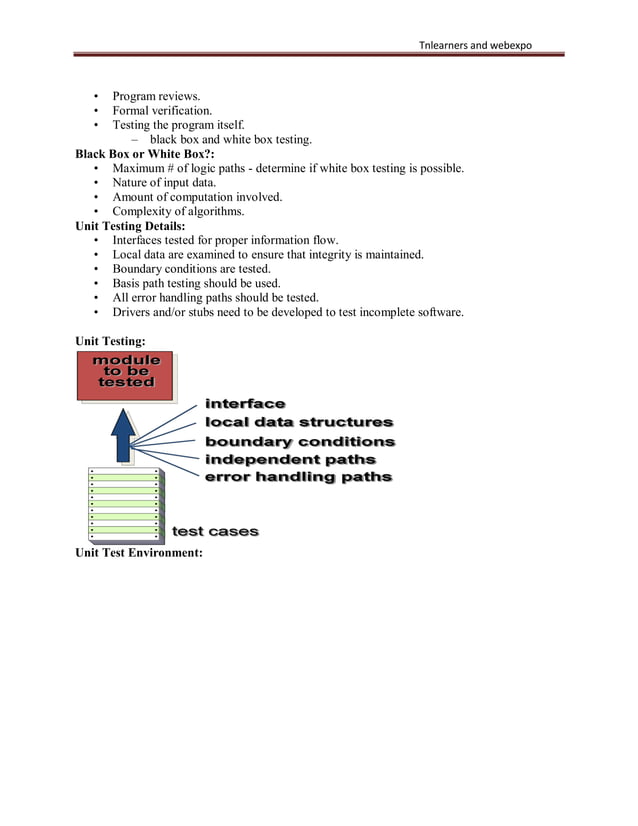 Tnlearners and webexpo

• Program reviews.
• Formal verification.
• Testing the program itself.
– black box and white box testing.

**Black Box or White Box?:**
• Maximum # of logic paths - determine if white box testing is possible.
• Nature of input data.
• Amount of computation involved.
• Complexity of algorithms.

**Unit Testing Details:**
• Interfaces tested for proper information flow.
• Local data are examined to ensure that integrity is maintained.
• Boundary conditions are tested.
• Basis path testing should be used.
• All error handling paths should be tested.
• Drivers and/or stubs need to be developed to test incomplete software.

**Unit Testing:**

module to be tested

interface
local data structures
boundary conditions
independent paths
error handling paths

test cases

**Unit Test Environment:**